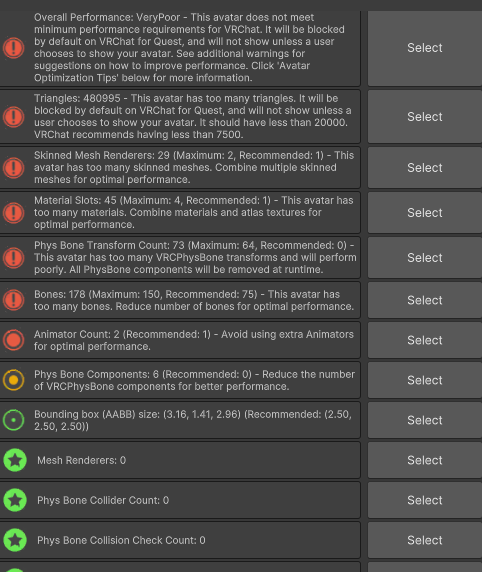 Overall Performance: VeryPoor - This avatar does not meet minimum performance requirements for VRChat. It will be blocked by default on VRChat for Quest, and will not show unless a user chooses to show your avatar. See additional warnings for suggestions on how to improve performance. Click 'Avatar Optimization Tips' below for more information.

Select

Triangles: 480995 - This avatar has too many triangles. It will be blocked by default on VRChat for Quest, and will not show unless a user chooses to show your avatar. It should have less than 20000. VRChat recommends having less than 7500.

Select

Skinned Mesh Renderers: 29 (Maximum: 2, Recommended: 1) - This avatar has too many skinned meshes. Combine multiple skinned meshes for optimal performance.

Select

Material Slots: 45 (Maximum: 4, Recommended: 1) - This avatar has too many materials. Combine materials and atlas textures for optimal performance.

Select

Phys Bone Transform Count: 73 (Maximum: 64, Recommended: 0) - This avatar has too many VRCPhysBone transforms and will perform poorly. All PhysBone components will be removed at runtime.

Select

Bones: 178 (Maximum: 150, Recommended: 75) - This avatar has too many bones. Reduce number of bones for optimal performance.

Select

Animator Count: 2 (Recommended: 1) - Avoid using extra Animators for optimal performance.

Select

Phys Bone Components: 6 (Recommended: 0) - Reduce the number of VRCPhysBone components for better performance.

Select

Bounding box (AABB) size: (3.16, 1.41, 2.96) (Recommended: (2.50, 2.50, 2.50))

Select

Mesh Renderers: 0

Select

Phys Bone Collider Count: 0

Select

Phys Bone Collision Check Count: 0

Select